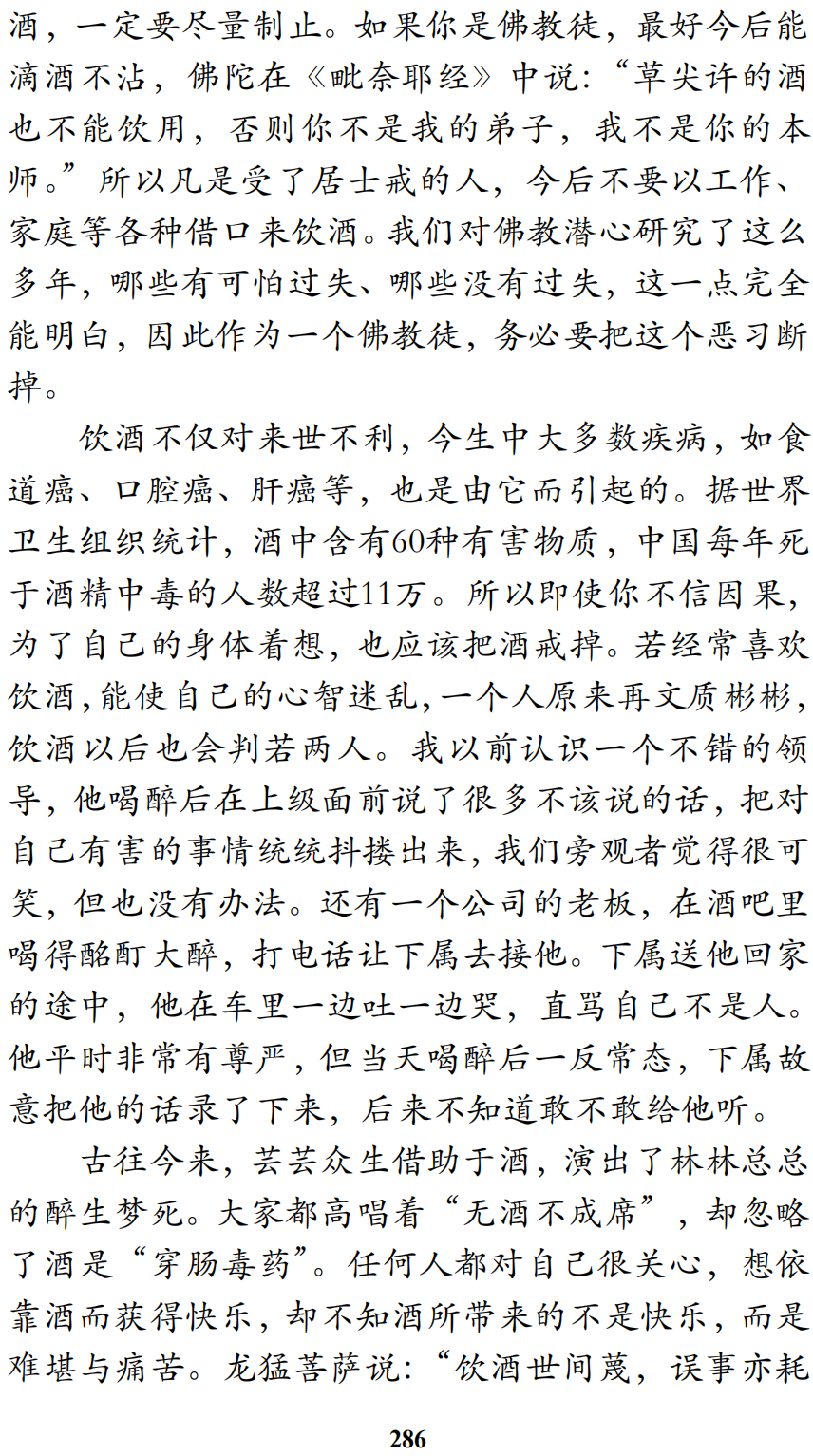 酒，一定要尽量制止。如果你是佛教徒，最好今后能滴酒不沾，佛陀在《毗奈耶经》中说：“草尖许的酒也不能饮用，否则你不是我的弟子，我不是你的本师。”所以凡是受了居士戒的人，今后不要以工作、家庭等各种借口来饮酒。我们对佛教潜心研究了这么多年，哪些有可怕过失、哪些没有过失，这一点完全能明白，因此作为一个佛教徒，务必要把这个恶习断掉。

饮酒不仅对来世不利，今生中大多数疾病，如食道癌、口腔癌、肝癌等，也是由它而引起的。据世界卫生组织统计，酒中含有60种有害物质，中国每年死于酒精中毒的人数超过11万。所以即使你不信因果，为了自己的身体着想，也应该把酒戒掉。若经常喜欢饮酒，能使自己的心智迷乱，一个人原来再文质彬彬，饮酒以后也会判若两人。我以前认识一个不错的领导，他喝醉后在上级面前说了很多不该说的话，把对自己有害的事情统统抖搂出来，我们旁观者觉得很可笑，但也没有办法。还有一个公司的老板，在酒吧里喝得酩酊大醉，打电话让下属去接他。下属送他回家的途中，他在车里一边吐一边哭，直骂自己不是人。他平时非常有尊严，但当天喝醉后一反常态，下属故意把他的话录了下来，后来不知道敢不敢给他听。

古往今来，芸芸众生借助于酒，演出了林林总总的醉生梦死。大家都高唱着“无酒不成席”，却忽略了酒是“穿肠毒药”。任何人都对自己很关心，想依靠酒而获得快乐，却不知酒所带来的不是快乐，而是难堪与痛苦。龙猛菩萨说：“饮酒世间蔑，误事亦耗

286